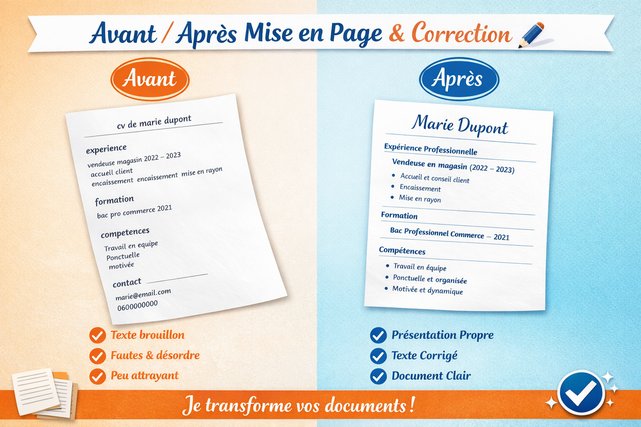 Avant / Après Mise en Page & Correction

Avant

cv de marie dupont

experience
vendeuse magasin 2022 – 2023
accueil client
encaissement encaissement mise en rayon

formation
bac pro commerce 2021

competences
Travail en equipe
Ponctuelle
motivée

contact
marie@email.com
0600000000

Texte brouillon
Fautes & désordre
Peu attrayant

Après

Marie Dupont

Expérience Professionnelle
Vendeuse en magasin (2022 – 2023)
• Accueil et conseil client
• Encaissement
• Mise en rayon

Formation
Bac Professionnel Commerce – 2021

Compétences
• Travail en équipe
• Ponctuelle et organisée
• Motivée et dynamique

Présentation Propre
Texte Corrigé
Document Clair

Je transforme vos documents !